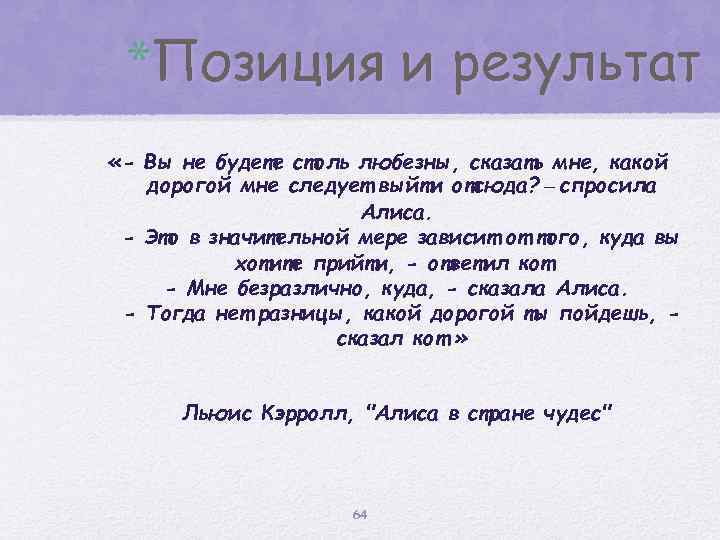 *Позиция и результат

«- Вы не будете столь любезны, сказать мне, какой дорогой мне следует выйти отсюда? – спросила Алиса.
- Это в значительной мере зависит от того, куда вы хотите прийти, - ответил кот
- Мне безразлично, куда, - сказала Алиса.
- Тогда нет разницы, какой дорогой ты пойдешь, - сказал кот»

Льюис Кэрролл, "Алиса в стране чудес"

64